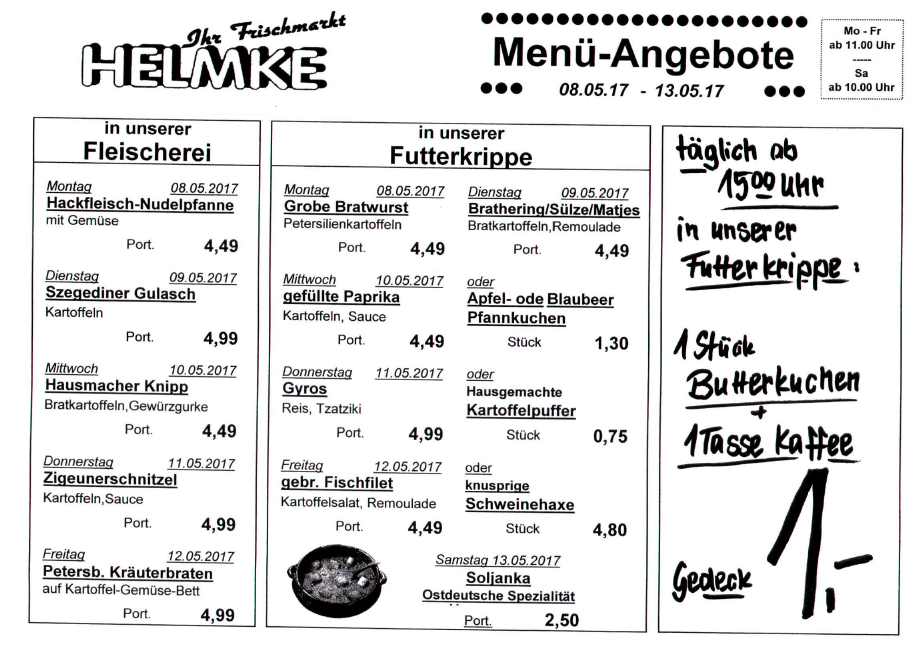 Ihr Frischmarkt
HELMKE

Menü-Angebote
08.05.17 - 13.05.17

Mo - Fr
ab 11.00 Uhr
-----
Sa
ab 10.00 Uhr

in unserer
Fleischerei

Montag 08.05.2017
Hackfleisch-Nudelpfanne
mit Gemüse
Port. 4,49

Dienstag 09.05.2017
Szegediner Gulasch
Kartoffeln
Port. 4,99

Mittwoch 10.05.2017
Hausmacher Knipp
Bratkartoffeln,Gewürzgurke
Port. 4,49

Donnerstag 11.05.2017
Zigeunerschnitzel
Kartoffeln,Sauce
Port. 4,99

Freitag 12.05.2017
Petersb. Kräuterbraten
auf Kartoffel-Gemüse-Bett
Port. 4,99

in unserer
Futterkrippe

Montag 08.05.2017
Grobe Bratwurst
Petersilienkartoffeln
Port. 4,49

Mittwoch 10.05.2017
gefüllte Paprika
Kartoffeln, Sauce
Port. 4,49

Donnerstag 11.05.2017
Gyros
Reis, Tzatziki
Port. 4,99

Freitag 12.05.2017
gebr. Fischfilet
Kartoffelsalat, Remoulade
Port. 4,49

Dienstag 09.05.2017
Brathering/Sülze/Matjes
Bratkartoffeln,Remoulade
Port. 4,49

oder
Apfel- ode Blaubeer Pfannkuchen
Stück 1,30

oder
Hausgemachte
Kartoffelpuffer
Stück 0,75

oder
knusprige
Schweinehaxe
Stück 4,80

Samstag 13.05.2017
Soljanka
Ostdeutsche Spezialität
Port. 2,50

täglich ab
15⁰⁰ Uhr
in unserer
Futterkrippe:

1 Stück
Butterkuchen
+
1 Tasse Kaffee

Gedeck 1,-